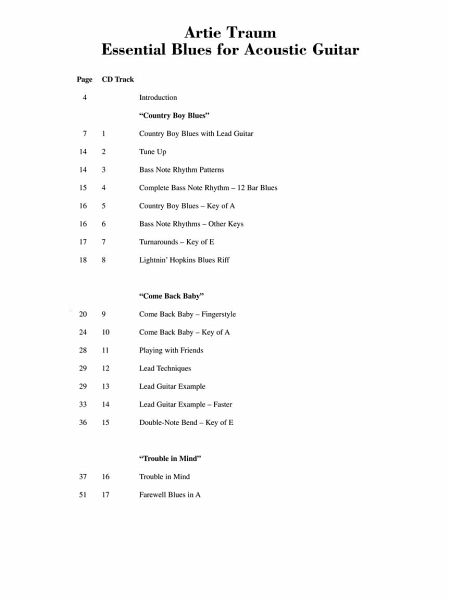 Artie Traum
Essential Blues for Acoustic Guitar

| Page | CD Track | |
|---|---|---|
| 4 | | Introduction |
| | | **"Country Boy Blues"** |
| 7 | 1 | Country Boy Blues with Lead Guitar |
| 14 | 2 | Tune Up |
| 14 | 3 | Bass Note Rhythm Patterns |
| 15 | 4 | Complete Bass Note Rhythm – 12 Bar Blues |
| 16 | 5 | Country Boy Blues – Key of A |
| 16 | 6 | Bass Note Rhythms – Other Keys |
| 17 | 7 | Turnarounds – Key of E |
| 18 | 8 | Lightnin' Hopkins Blues Riff |
| | | **"Come Back Baby"** |
| 20 | 9 | Come Back Baby – Fingerstyle |
| 24 | 10 | Come Back Baby – Key of A |
| 28 | 11 | Playing with Friends |
| 29 | 12 | Lead Techniques |
| 29 | 13 | Lead Guitar Example |
| 33 | 14 | Lead Guitar Example – Faster |
| 36 | 15 | Double-Note Bend – Key of E |
| | | **"Trouble in Mind"** |
| 37 | 16 | Trouble in Mind |
| 51 | 17 | Farewell Blues in A |